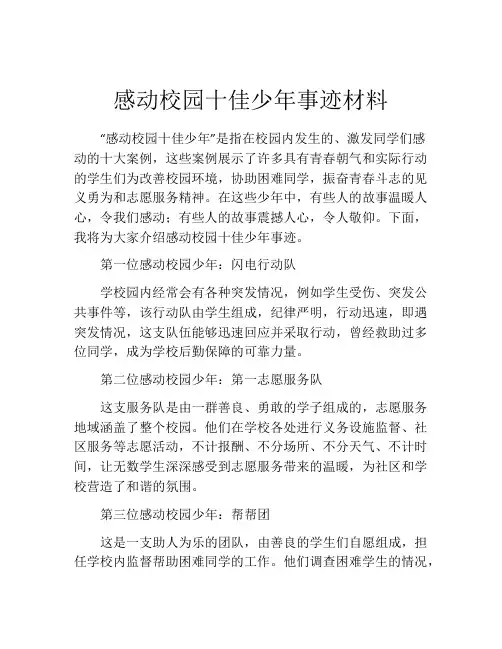 感动校园十佳少年事迹材料

“感动校园十佳少年”是指在校园内发生的、激发同学们感动的十大案例，这些案例展示了许多具有青春朝气和实际行动的学生们为改善校园环境，协助困难同学，振奋青春斗志的见义勇为和志愿服务精神。在这些少年中，有些人的故事温暖人心，令我们感动；有些人的故事震撼人心，令人敬仰。下面，我将为大家介绍感动校园十佳少年事迹。

第一位感动校园少年：闪电行动队

学校园内经常会有各种突发情况，例如学生受伤、突发公共事件等，该行动队由学生组成，纪律严明，行动迅速，即遇突发情况，这支队伍能够迅速回应并采取行动，曾经救助过多位同学，成为学校后勤保障的可靠力量。

第二位感动校园少年：第一志愿服务队

这支服务队是由一群善良、勇敢的学子组成的，志愿服务地域涵盖了整个校园。他们在学校各处进行义务设施监督、社区服务等志愿活动，不计报酬、不分场所、不分天气、不计时间，让无数学生深深感受到志愿服务带来的温暖，为社区和学校营造了和谐的氛围。

第三位感动校园少年：帮帮团

这是一支助人为乐的团队，由善良的学生们自愿组成，担任学校内监督帮助困难同学的工作。他们调查困难学生的情况，